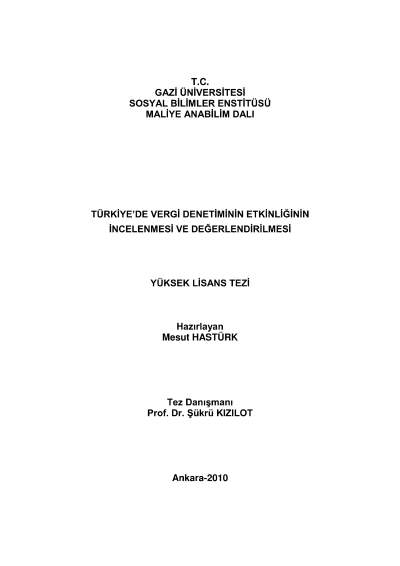 T.C.
GAZİ ÜNİVERSİTESİ
SOSYAL BİLİMLER ENSTİTÜSÜ
MALİYE ANABİLİM DALI

TÜRKİYE'DE VERGİ DENETİMİNİN ETKİNLİĞİNİN
İNCELENMESİ VE DEĞERLENDİRİLMESİ

YÜKSEK LİSANS TEZİ

Hazırlayan
Mesut HASTÜRK

Tez Danışmanı
Prof. Dr. Şükrü KIZILOT

Ankara-2010